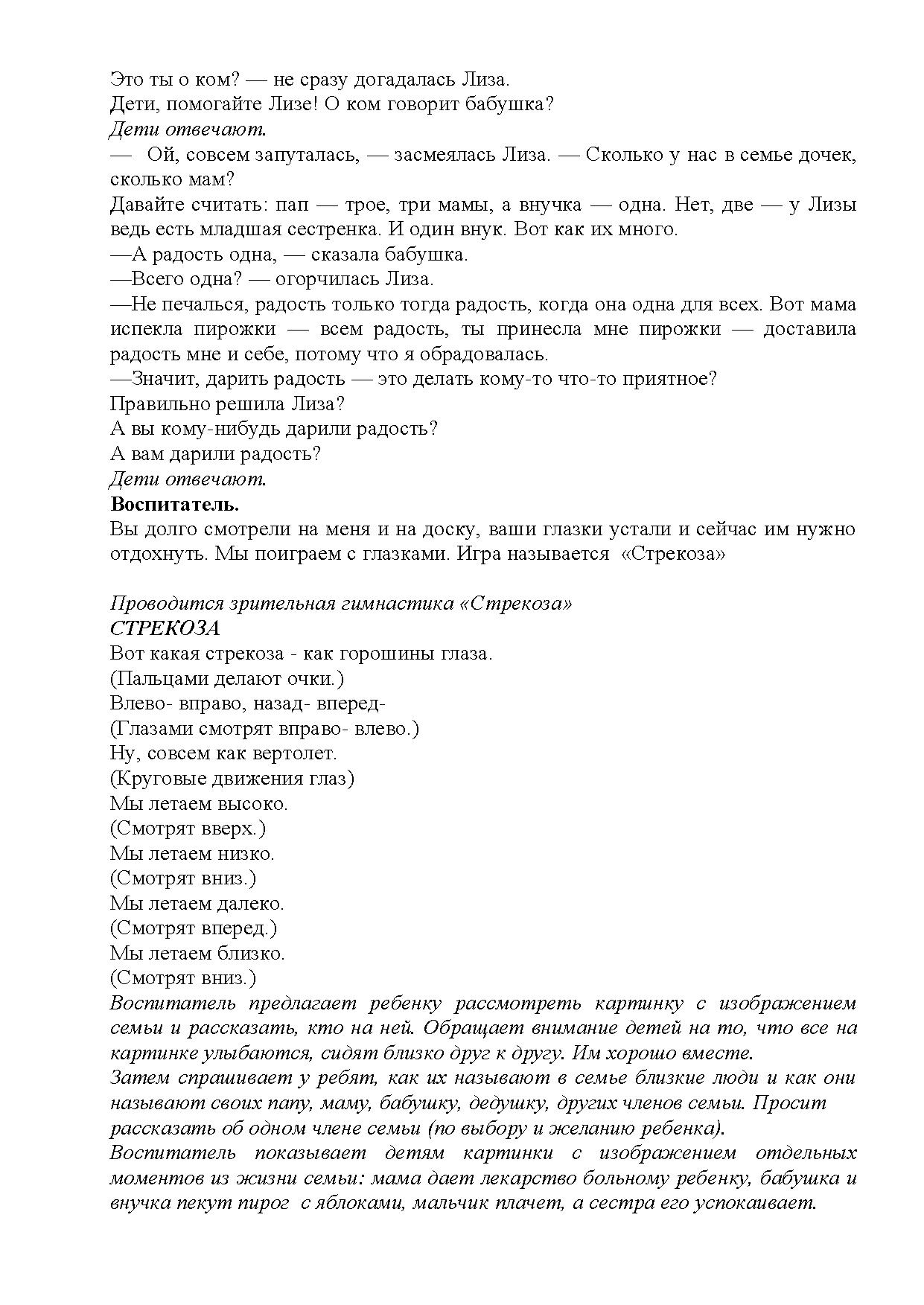 Это ты о ком? — не сразу догадалась Лиза.
Дети, помогайте Лизе! О ком говорит бабушка?
Дети отвечают.
— Ой, совсем запуталась, — засмеялась Лиза. — Сколько у нас в семье дочек, сколько мам?
Давайте считать: пап — трое, три мамы, а внучка — одна. Нет, две — у Лизы ведь есть младшая сестренка. И один внук. Вот как их много.
—А радость одна, — сказала бабушка.
—Всего одна? — огорчилась Лиза.
—Не печалься, радость только тогда радость, когда она одна для всех. Вот мама испекла пирожки — всем радость, ты принесла мне пирожки — доставила радость мне и себе, потому что я обрадовалась.
—Значит, дарить радость — это делать кому-то что-то приятное?
Правильно решила Лиза?
А вы кому-нибудь дарили радость?
А вам дарили радость?
Дети отвечают.
Воспитатель.
Вы долго смотрели на меня и на доску, ваши глазки устали и сейчас им нужно отдохнуть. Мы поиграем с глазками. Игра называется «Стрекоза»

Проводится зрительная гимнастика «Стрекоза»
СТРЕКОЗА
Вот какая стрекоза - как горошины глаза.
(Пальцами делают очки.)
Влево- вправо, назад- вперед-
(Глазами смотрят вправо- влево.)
Ну, совсем как вертолет.
(Круговые движения глаз)
Мы летаем высоко.
(Смотрят вверх.)
Мы летаем низко.
(Смотрят вниз.)
Мы летаем далеко.
(Смотрят вперед.)
Мы летаем близко.
(Смотрят вниз.)
Воспитатель предлагает ребенку рассмотреть картинку с изображением семьи и рассказать, кто на ней. Обращает внимание детей на то, что все на картинке улыбаются, сидят близко друг к другу. Им хорошо вместе.
Затем спрашивает у ребят, как их называют в семье близкие люди и как они называют своих папу, маму, бабушку, дедушку, других членов семьи. Просит рассказать об одном члене семьи (по выбору и желанию ребенка).
Воспитатель показывает детям картинки с изображением отдельных моментов из жизни семьи: мама дает лекарство больному ребенку, бабушка и внучка пекут пирог с яблоками, мальчик плачет, а сестра его успокаивает.